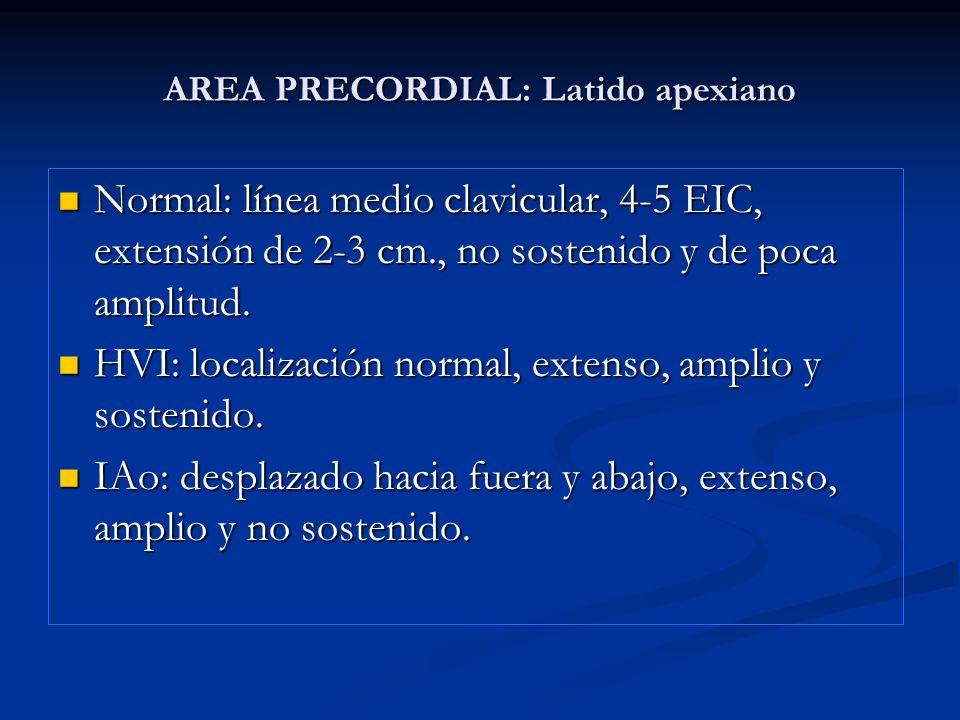 AREA PRECORDIAL: Latido apexiano

- Normal: línea medio clavicular, 4-5 EIC, extensión de 2-3 cm., no sostenido y de poca amplitud.
- HVI: localización normal, extenso, amplio y sostenido.
- IAo: desplazado hacia fuera y abajo, extenso, amplio y no sostenido.